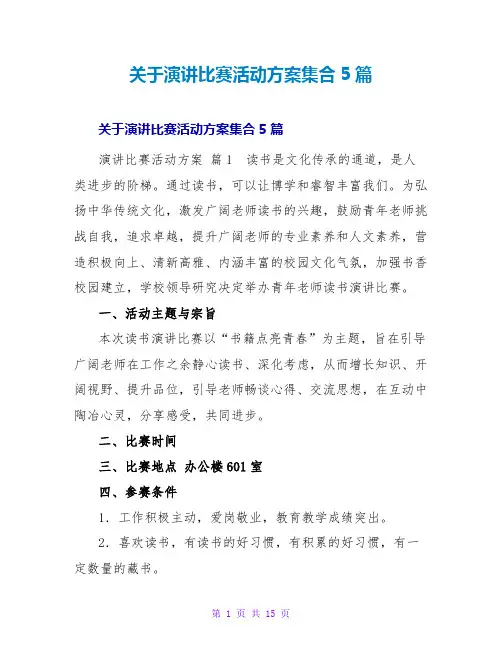 关于演讲比赛活动方案集合 5 篇

关于演讲比赛活动方案集合 5 篇

演讲比赛活动方案 篇 1 读书是文化传承的通道，是人类进步的阶梯。通过读书，可以让博学和睿智丰富我们。为弘扬中华传统文化，激发广阔老师读书的兴趣，鼓励青年老师挑战自我，追求卓越，提升广阔老师的专业素养和人文素养，营造积极向上、清新高雅、内涵丰富的校园文化气氛，加强书香校园建立，学校领导研究决定举办青年老师读书演讲比赛。

一、活动主题与宗旨

本次读书演讲比赛以“书籍点亮青春”为主题，旨在引导广阔老师在工作之余静心读书、深化考虑，从而增长知识、开阔视野、提升品位，引导老师畅谈心得、交流思想，在互动中陶冶心灵，分享感受，共同进步。

二、比赛时间

三、比赛地点 办公楼 601 室

四、参赛条件

1. 工作积极主动，爱岗敬业，教育教学成绩突出。

2. 喜欢读书，有读书的好习惯，有积累的好习惯，有一定数量的藏书。

第 1 页 共 15 页